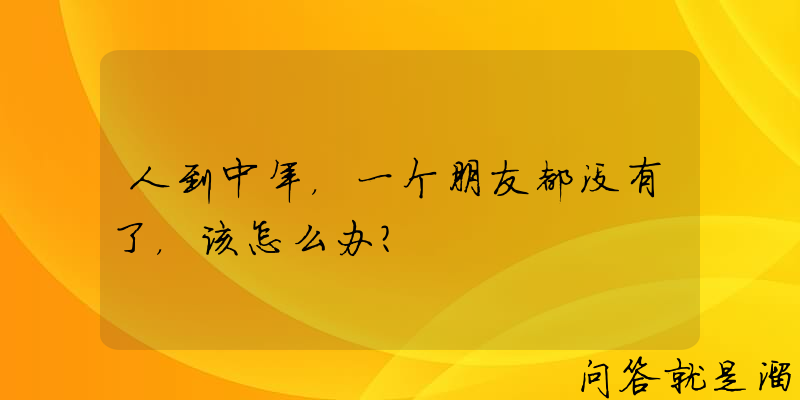 人到中年，一个朋友都没有了，该怎么办？

问答就是溜